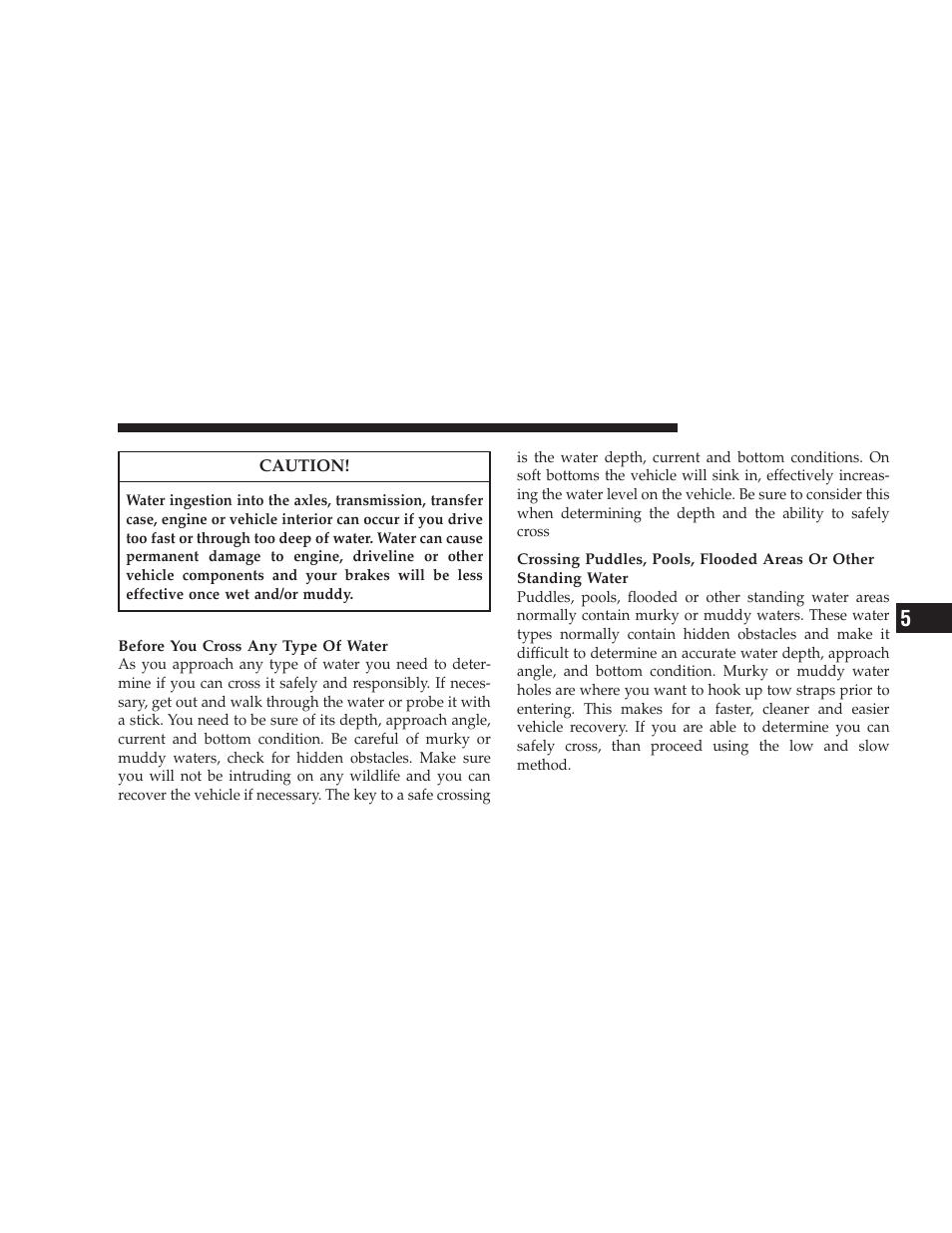 CAUTION!

Water ingestion into the axles, transmission, transfer case, engine or vehicle interior can occur if you drive too fast or through too deep of water. Water can cause permanent damage to engine, driveline or other vehicle components and your brakes will be less effective once wet and/or muddy.

Before You Cross Any Type Of Water

As you approach any type of water you need to determine if you can cross it safely and responsibly. If necessary, get out and walk through the water or probe it with a stick. You need to be sure of its depth, approach angle, current and bottom condition. Be careful of murky or muddy waters, check for hidden obstacles. Make sure you will not be intruding on any wildlife and you can recover the vehicle if necessary. The key to a safe crossing is the water depth, current and bottom conditions. On soft bottoms the vehicle will sink in, effectively increasing the water level on the vehicle. Be sure to consider this when determining the depth and the ability to safely cross

Crossing Puddles, Pools, Flooded Areas Or Other Standing Water

Puddles, pools, flooded or other standing water areas normally contain murky or muddy waters. These water types normally contain hidden obstacles and make it difficult to determine an accurate water depth, approach angle, and bottom condition. Murky or muddy water holes are where you want to hook up tow straps prior to entering. This makes for a faster, cleaner and easier vehicle recovery. If you are able to determine you can safely cross, than proceed using the low and slow method.

5